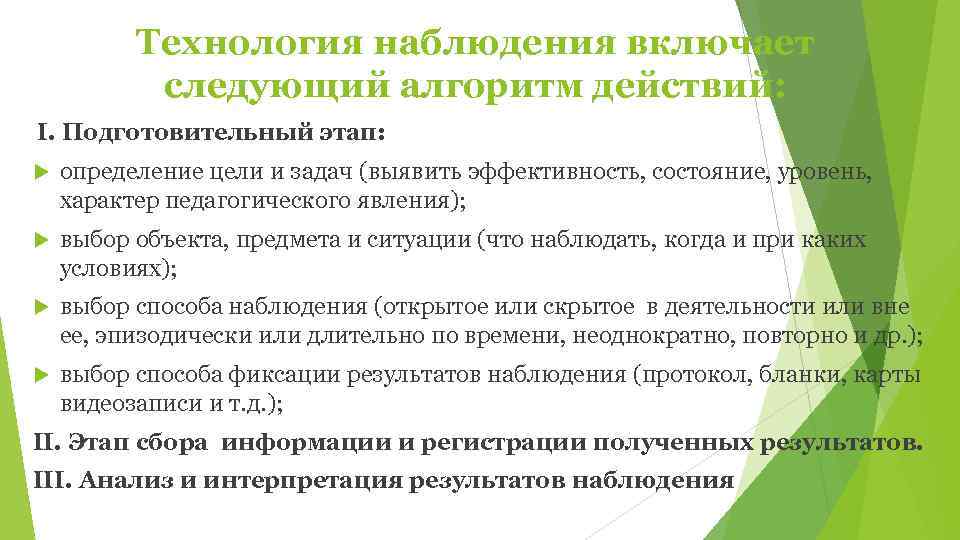 Технология наблюдения включает следующий алгоритм действий:

I. Подготовительный этап:

определение цели и задач (выявить эффективность, состояние, уровень, характер педагогического явления);

выбор объекта, предмета и ситуации (что наблюдать, когда и при каких условиях);

выбор способа наблюдения (открытое или скрытое в деятельности или вне ее, эпизодически или длительно по времени, неоднократно, повторно и др.);

выбор способа фиксации результатов наблюдения (протокол, бланки, карты видеозаписи и т.д.);

II. Этап сбора информации и регистрации полученных результатов.

III. Анализ и интерпретация результатов наблюдения